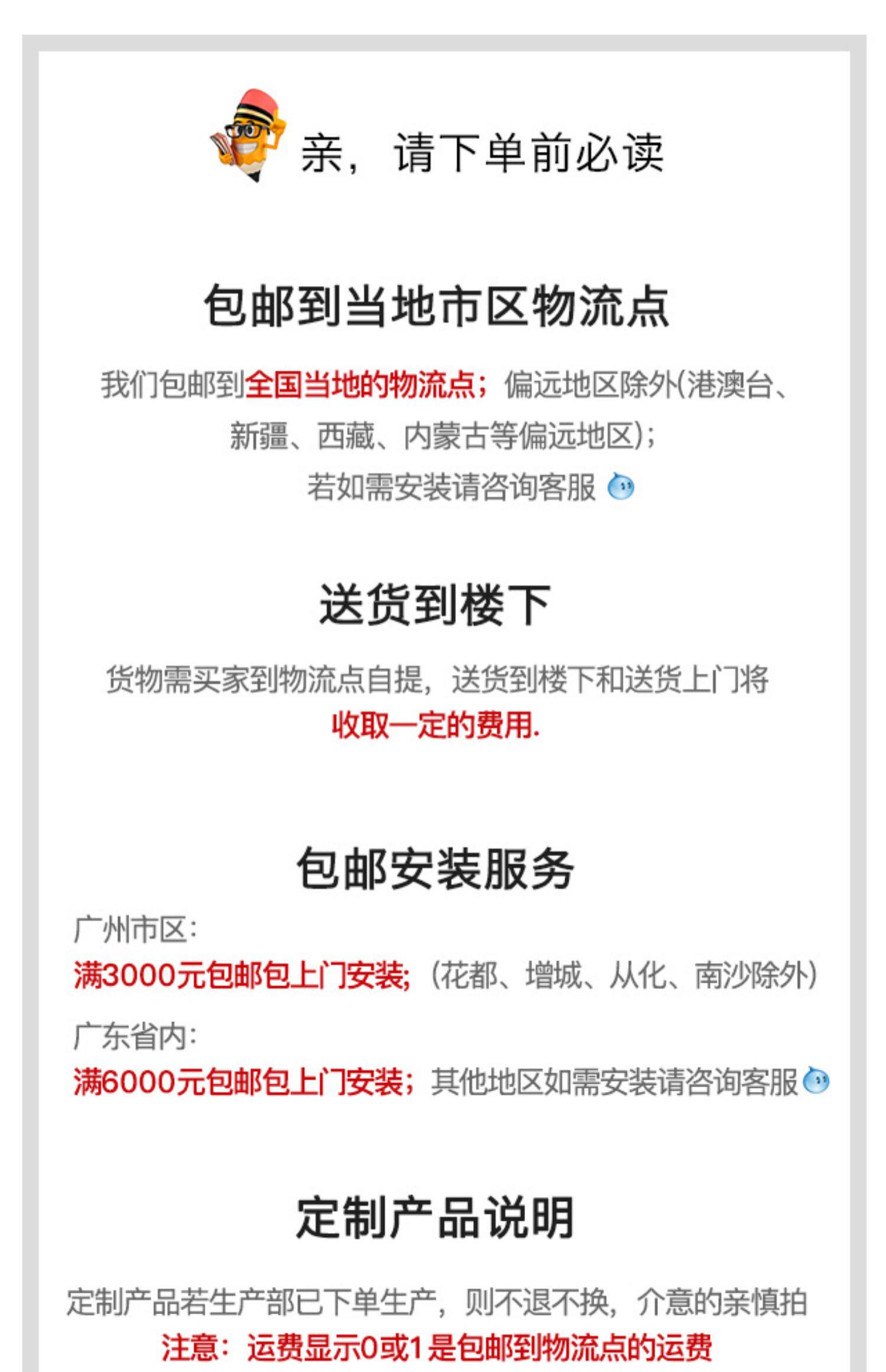 亲，请下单前必读

包邮到当地市区物流点

我们包邮到全国当地的物流点；偏远地区除外(港澳台、新疆、西藏、内蒙古等偏远地区)；
若如需安装请咨询客服

送货到楼下

货物需买家到物流点自提，送货到楼下和送货上门将收取一定的费用.

包邮安装服务

广州市区:
满3000元包邮包上门安装;(花都、增城、从化、南沙除外)

广东省内:
满6000元包邮包上门安装；其他地区如需安装请咨询客服

定制产品说明

定制产品若生产部已下单生产，则不退不换，介意的亲慎拍
注意：运费显示0或1是包邮到物流点的运费